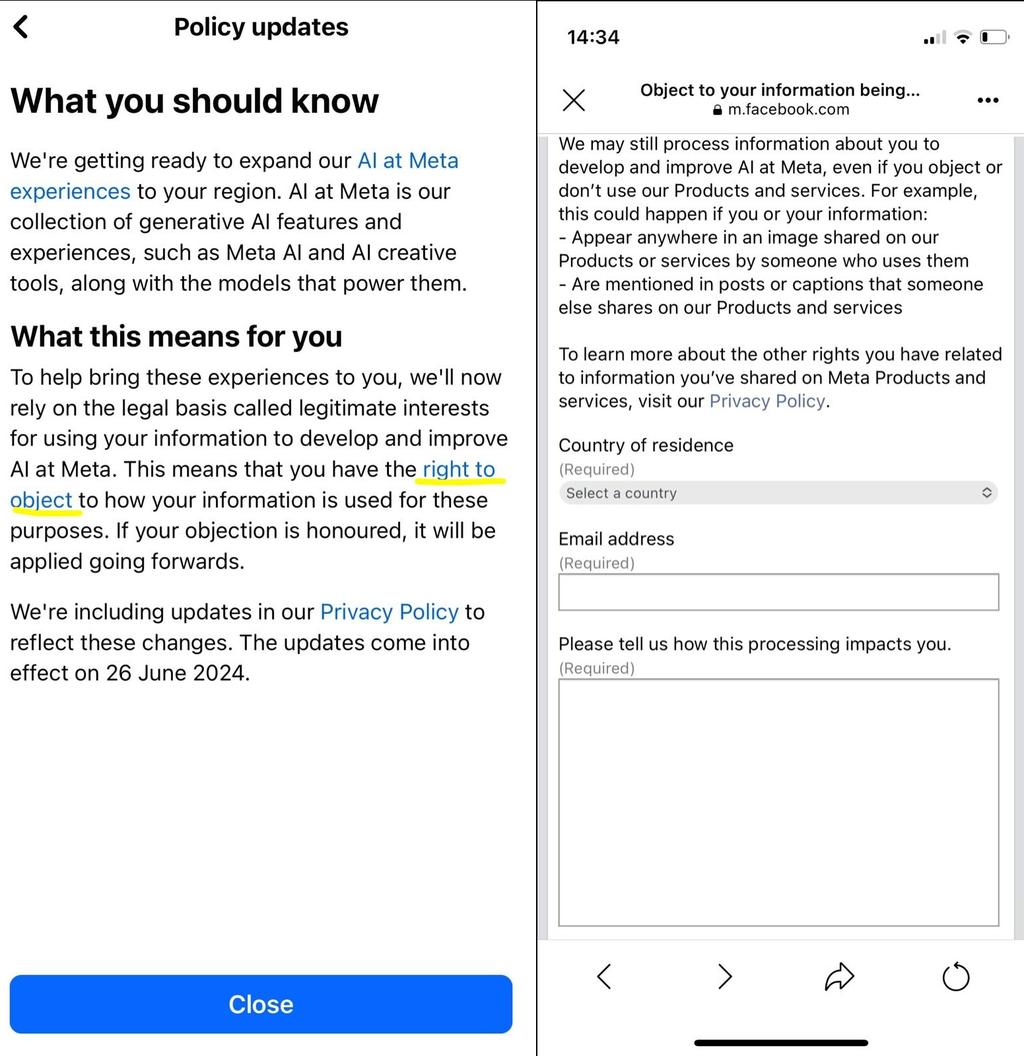 Policy updates

What you should know

We're getting ready to expand our AI at Meta experiences to your region. AI at Meta is our collection of generative AI features and experiences, such as Meta AI and AI creative tools, along with the models that power them.

What this means for you

To help bring these experiences to you, we'll now rely on the legal basis called legitimate interests for using your information to develop and improve AI at Meta. This means that you have the right to object to how your information is used for these purposes. If your objection is honoured, it will be applied going forwards.

We're including updates in our Privacy Policy to reflect these changes. The updates come into effect on 26 June 2024.

Close

14:34

Object to your information being...
m.facebook.com

We may still process information about you to develop and improve AI at Meta, even if you object or don't use our Products and services. For example, this could happen if you or your information:
- Appear anywhere in an image shared on our Products or services by someone who uses them
- Are mentioned in posts or captions that someone else shares on our Products and services

To learn more about the other rights you have related to information you've shared on Meta Products and services, visit our Privacy Policy.

Country of residence
(Required)
Select a country

Email address
(Required)

Please tell us how this processing impacts you.
(Required)